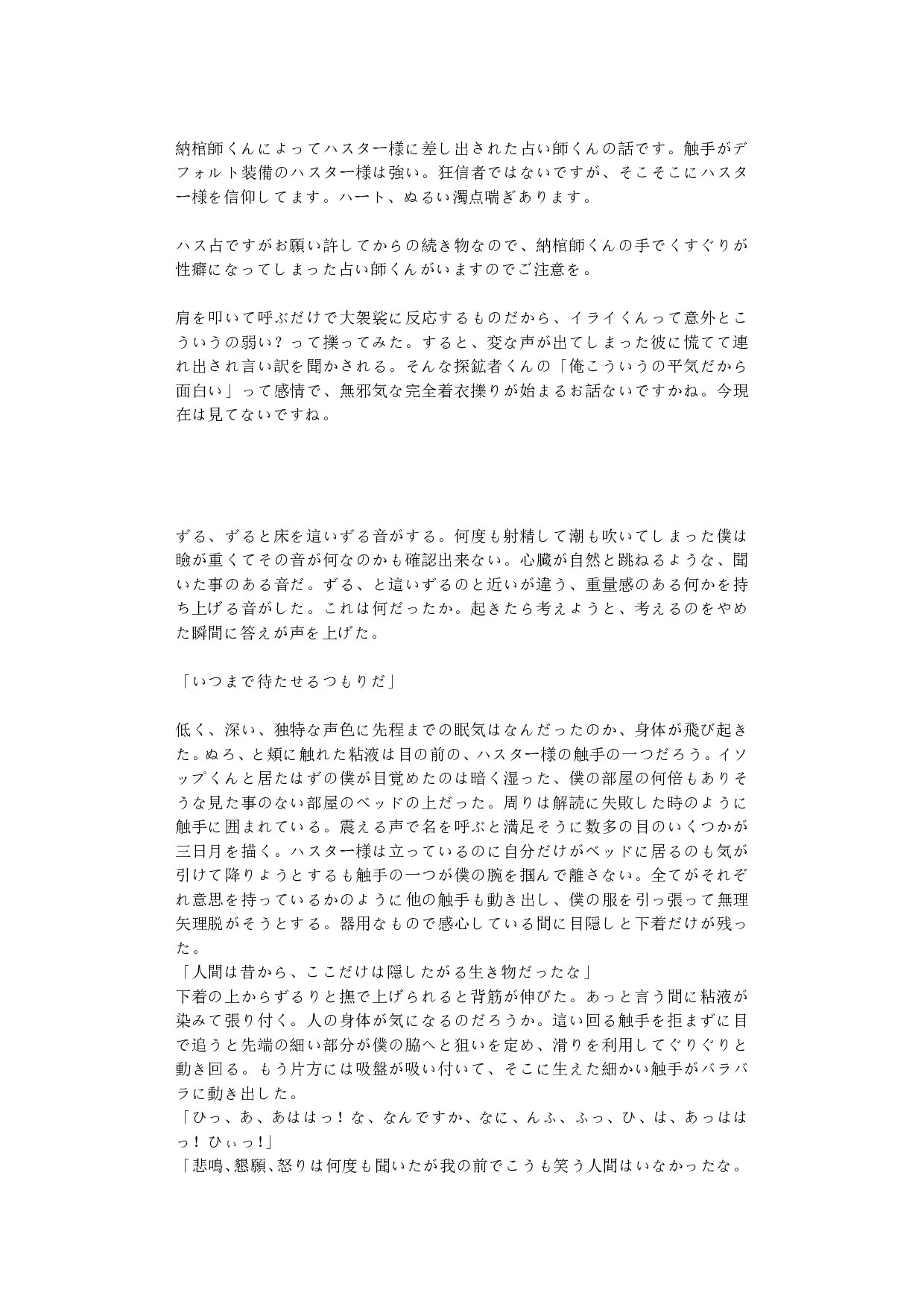 納棺師くんによってハスター様に差し出された占い師くんの話です。触手がデフォルト装備のハスター様は強い。狂信者ではないですが、そこそこにハスター様を信仰してます。ハート、ぬるい濁点喘ぎあります。

ハス占ですがお願い許してからの続き物なので、納棺師くんの手でくすぐりが性癖になってしまった占い師くんがいますのでご注意を。

肩を叩いて呼ぶだけで大袈裟に反応するものだから、イライくんって意外とこういうの弱い？って擽ってみた。すると、変な声が出てしまった彼に慌てて連れ出され言い訳を聞かされる。そんな探鉱者くんの「俺こういうの平気だから面白い」って感情で、無邪気な完全着衣擽りが始まるお話ないですかね。今現在は見てないですね。

ずる、ずると床を這いずる音がする。何度も射精して潮も吹いてしまった僕は瞼が重くてその音が何なのかも確認出来ない。心臓が自然と跳ねるような、聞いた事のある音だ。ずる、と這いずるのと近いが違う、重量感のある何かを持ち上げる音がした。これは何だったか。起きたら考えようと、考えるのをやめた瞬間に答えが声を上げた。

「いつまで待たせるつもりだ」

低く、深い、独特な声色に先程までの眠気はなんだったのか、身体が飛び起きた。ぬろ、と頬に触れた粘液は目の前の、ハスター様の触手の一つだろう。イソップくんと居たはずの僕が目覚めたのは暗く湿った、僕の部屋の何倍もありそうな見た事のない部屋のベッドの上だった。周りは解読に失敗した時のように触手に囲まれている。震える声で名を呼ぶと満足そうに数多の目のいくつかが三日月を描く。ハスター様は立っているのに自分だけがベッドに居るのも気が引けて降りようとするも触手の一つが僕の腕を掴んで離さない。全てがそれぞれ意思を持っているかのように他の触手も動き出し、僕の服を引っ張って無理矢理脱がそうとする。器用なもので感心している間に目隠しと下着だけが残った。
「人間は昔から、ここだけは隠したがる生き物だったな」
下着の上からずるりと撫で上げられると背筋が伸びた。あっと言う間に粘液が染みて張り付く。人の身体が気になるのだろうか。這い回る触手を拒まずに目で追うと先端の細い部分が僕の脇へと狙いを定め、滑りを利用してぐりぐりと動き回る。もう片方には吸盤が吸い付いて、そこに生えた細かい触手がバラバラに動き出した。
「ひっ、あ、あははっ！な、なんですか、なに、んふ、ふっ、ひ、は、あっははっ！ひぃっ！」
「悲鳴、懇願、怒りは何度も聞いたが我の前でこうも笑う人間はいなかったな。